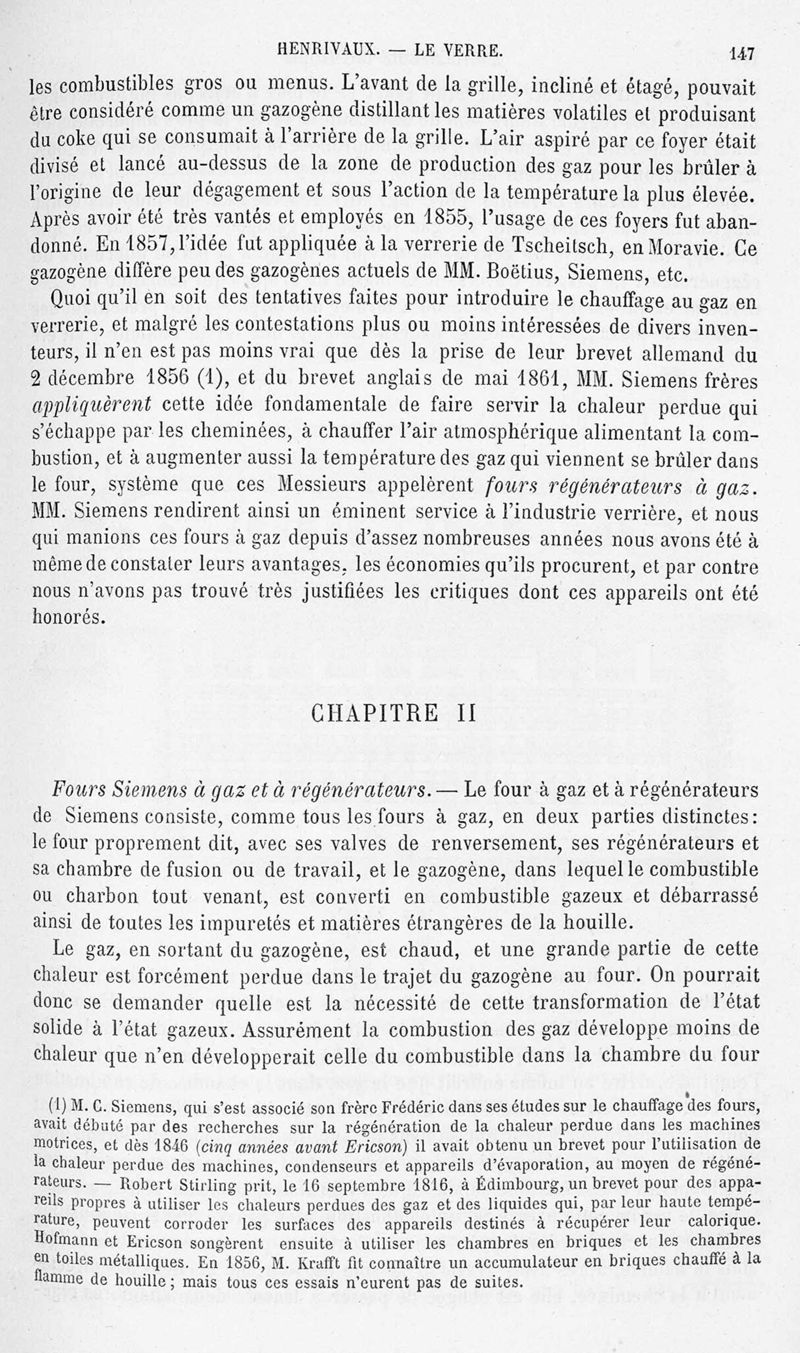 HENRIVAUX. — LE VERRE. 147

les combustibles gros ou menus. L'avant de la grille, incliné et étagé, pouvait être considéré comme un gazogène distillant les matières volatiles et produisant du coke qui se consumait à l'arrière de la grille. L'air aspiré par ce foyer était divisé et lancé au-dessus de la zone de production des gaz pour les brûler à l'origine de leur dégagement et sous l'action de la température la plus élevée. Après avoir été très vantés et employés en 1855, l'usage de ces foyers fut abandonné. En 1857, l'idée fut appliquée à la verrerie de Tscheitsch, en Moravie. Ce gazogène diffère peu des gazogènes actuels de MM. Boëtius, Siemens, etc.

Quoi qu'il en soit des tentatives faites pour introduire le chauffage au gaz en verrerie, et malgré les contestations plus ou moins intéressées de divers inventeurs, il n'en est pas moins vrai que dès la prise de leur brevet allemand du 2 décembre 1856 (1), et du brevet anglais de mai 1861, MM. Siemens frères appliquèrent cette idée fondamentale de faire servir la chaleur perdue qui s'échappe par les cheminées, à chauffer l'air atmosphérique alimentant la combustion, et à augmenter aussi la température des gaz qui viennent se brûler dans le four, système que ces Messieurs appelèrent fours régénérateurs à gaz. MM. Siemens rendirent ainsi un éminent service à l'industrie verrière, et nous qui manions ces fours à gaz depuis d'assez nombreuses années nous avons été à même de constater leurs avantages, les économies qu'ils procurent, et par contre nous n'avons pas trouvé très justifiées les critiques dont ces appareils ont été honorés.

CHAPITRE II

Fours Siemens à gaz et à régénérateurs. — Le four à gaz et à régénérateurs de Siemens consiste, comme tous les fours à gaz, en deux parties distinctes: le four proprement dit, avec ses valves de renversement, ses régénérateurs et sa chambre de fusion ou de travail, et le gazogène, dans lequel le combustible ou charbon tout venant, est converti en combustible gazeux et débarrassé ainsi de toutes les impuretés et matières étrangères de la houille.

Le gaz, en sortant du gazogène, est chaud, et une grande partie de cette chaleur est forcément perdue dans le trajet du gazogène au four. On pourrait donc se demander quelle est la nécessité de cette transformation de l'état solide à l'état gazeux. Assurément la combustion des gaz développe moins de chaleur que n'en développerait celle du combustible dans la chambre du four

(1) M. C. Siemens, qui s'est associé son frère Frédéric dans ses études sur le chauffage des fours, avait débuté par des recherches sur la régénération de la chaleur perdue dans les machines motrices, et dès 1846 (cinq années avant Ericson) il avait obtenu un brevet pour l'utilisation de la chaleur perdue des machines, condenseurs et appareils d'évaporation, au moyen de régénérateurs. — Robert Stirling prit, le 16 septembre 1816, à Édimbourg, un brevet pour des appareils propres à utiliser les chaleurs perdues des gaz et des liquides qui, par leur haute température, peuvent corroder les surfaces des appareils destinés à récupérer leur calorique. Hofmann et Ericson songèrent ensuite à utiliser les chambres en briques et les chambres en toiles métalliques. En 1856, M. Krafft fit connaître un accumulateur en briques chauffé à la flamme de houille; mais tous ces essais n'eurent pas de suites.